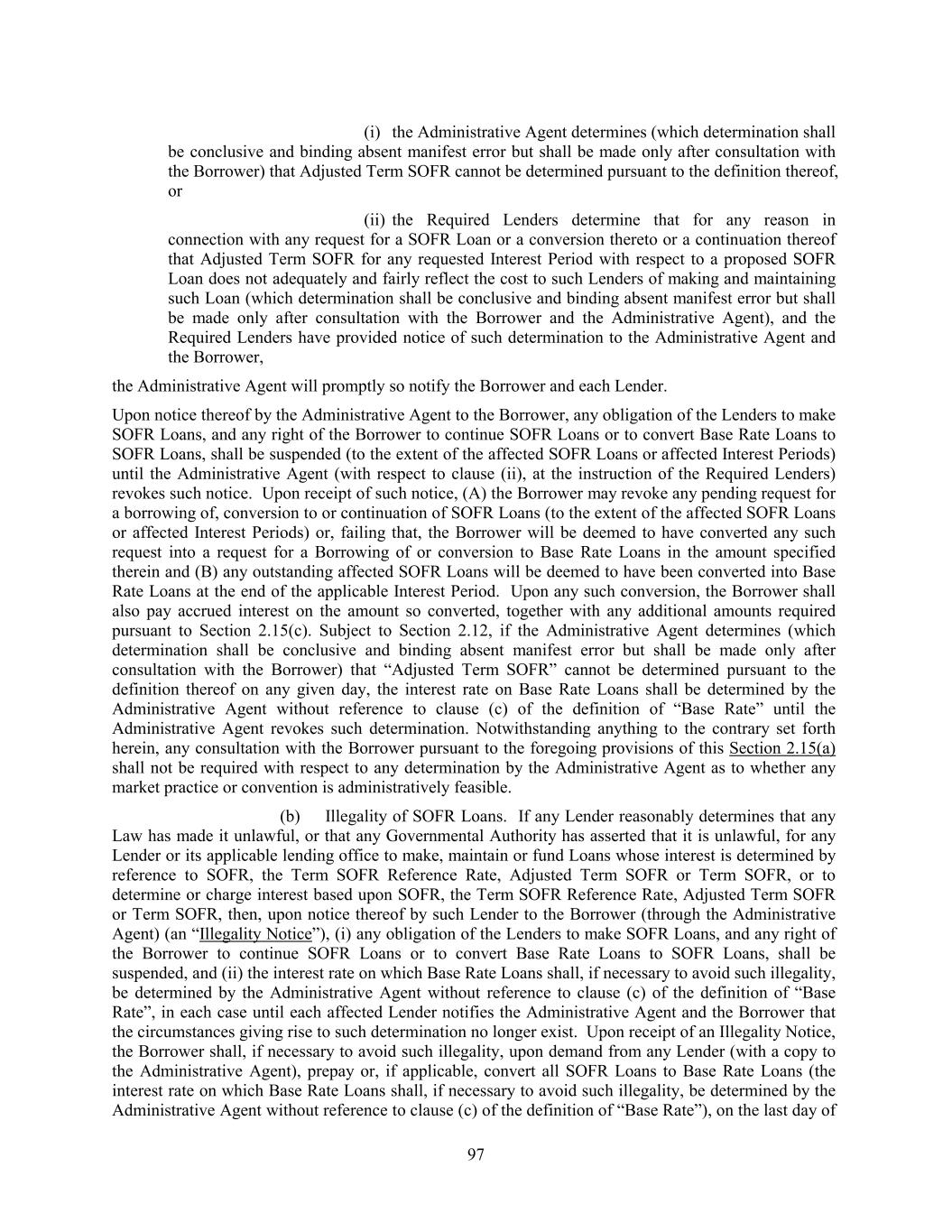 (i) the Administrative Agent determines (which determination shall be conclusive and binding absent manifest error but shall be made only after consultation with the Borrower) that Adjusted Term SOFR cannot be determined pursuant to the definition thereof, or

(ii) the Required Lenders determine that for any reason in connection with any request for a SOFR Loan or a conversion thereto or a continuation thereof that Adjusted Term SOFR for any requested Interest Period with respect to a proposed SOFR Loan does not adequately and fairly reflect the cost to such Lenders of making and maintaining such Loan (which determination shall be conclusive and binding absent manifest error but shall be made only after consultation with the Borrower and the Administrative Agent), and the Required Lenders have provided notice of such determination to the Administrative Agent and the Borrower,

the Administrative Agent will promptly so notify the Borrower and each Lender.

Upon notice thereof by the Administrative Agent to the Borrower, any obligation of the Lenders to make SOFR Loans, and any right of the Borrower to continue SOFR Loans or to convert Base Rate Loans to SOFR Loans, shall be suspended (to the extent of the affected SOFR Loans or affected Interest Periods) until the Administrative Agent (with respect to clause (ii), at the instruction of the Required Lenders) revokes such notice. Upon receipt of such notice, (A) the Borrower may revoke any pending request for a borrowing of, conversion to or continuation of SOFR Loans (to the extent of the affected SOFR Loans or affected Interest Periods) or, failing that, the Borrower will be deemed to have converted any such request into a request for a Borrowing of or conversion to Base Rate Loans in the amount specified therein and (B) any outstanding affected SOFR Loans will be deemed to have been converted into Base Rate Loans at the end of the applicable Interest Period. Upon any such conversion, the Borrower shall also pay accrued interest on the amount so converted, together with any additional amounts required pursuant to Section 2.15(c). Subject to Section 2.12, if the Administrative Agent determines (which determination shall be conclusive and binding absent manifest error but shall be made only after consultation with the Borrower) that “Adjusted Term SOFR” cannot be determined pursuant to the definition thereof on any given day, the interest rate on Base Rate Loans shall be determined by the Administrative Agent without reference to clause (c) of the definition of “Base Rate” until the Administrative Agent revokes such determination. Notwithstanding anything to the contrary set forth herein, any consultation with the Borrower pursuant to the foregoing provisions of this Section 2.15(a) shall not be required with respect to any determination by the Administrative Agent as to whether any market practice or convention is administratively feasible.

(b) Illegality of SOFR Loans. If any Lender reasonably determines that any Law has made it unlawful, or that any Governmental Authority has asserted that it is unlawful, for any Lender or its applicable lending office to make, maintain or fund Loans whose interest is determined by reference to SOFR, the Term SOFR Reference Rate, Adjusted Term SOFR or Term SOFR, or to determine or charge interest based upon SOFR, the Term SOFR Reference Rate, Adjusted Term SOFR or Term SOFR, then, upon notice thereof by such Lender to the Borrower (through the Administrative Agent) (an “Illegality Notice”), (i) any obligation of the Lenders to make SOFR Loans, and any right of the Borrower to continue SOFR Loans or to convert Base Rate Loans to SOFR Loans, shall be suspended, and (ii) the interest rate on which Base Rate Loans shall, if necessary to avoid such illegality, be determined by the Administrative Agent without reference to clause (c) of the definition of “Base Rate”, in each case until each affected Lender notifies the Administrative Agent and the Borrower that the circumstances giving rise to such determination no longer exist. Upon receipt of an Illegality Notice, the Borrower shall, if necessary to avoid such illegality, upon demand from any Lender (with a copy to the Administrative Agent), prepay or, if applicable, convert all SOFR Loans to Base Rate Loans (the interest rate on which Base Rate Loans shall, if necessary to avoid such illegality, be determined by the Administrative Agent without reference to clause (c) of the definition of “Base Rate”), on the last day of

97